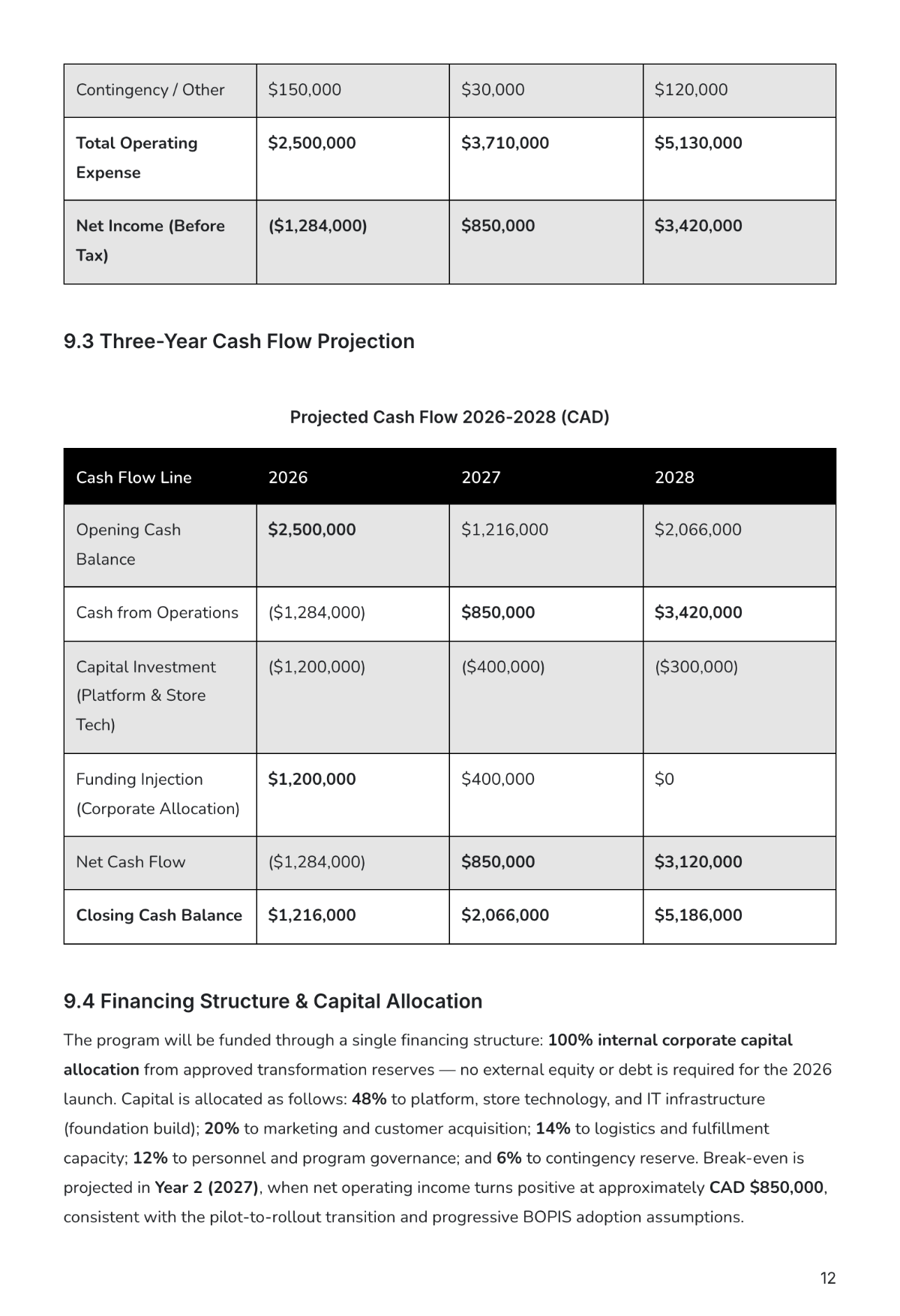 | Contingency / Other | $150,000 | $30,000 | $120,000 |
|---|---|---|---|
| Total Operating Expense | $2,500,000 | $3,710,000 | $5,130,000 |
| Net Income (Before Tax) | ($1,284,000) | $850,000 | $3,420,000 |

9.3 Three-Year Cash Flow Projection

Projected Cash Flow 2026-2028 (CAD)

| Cash Flow Line | 2026 | 2027 | 2028 |
|---|---|---|---|
| Opening Cash Balance | $2,500,000 | $1,216,000 | $2,066,000 |
| Cash from Operations | ($1,284,000) | $850,000 | $3,420,000 |
| Capital Investment (Platform & Store Tech) | ($1,200,000) | ($400,000) | ($300,000) |
| Funding Injection (Corporate Allocation) | $1,200,000 | $400,000 | $0 |
| Net Cash Flow | ($1,284,000) | $850,000 | $3,120,000 |
| Closing Cash Balance | $1,216,000 | $2,066,000 | $5,186,000 |

9.4 Financing Structure & Capital Allocation

The program will be funded through a single financing structure: 100% internal corporate capital allocation from approved transformation reserves — no external equity or debt is required for the 2026 launch. Capital is allocated as follows: 48% to platform, store technology, and IT infrastructure (foundation build); 20% to marketing and customer acquisition; 14% to logistics and fulfillment capacity; 12% to personnel and program governance; and 6% to contingency reserve. Break-even is projected in Year 2 (2027), when net operating income turns positive at approximately CAD $850,000, consistent with the pilot-to-rollout transition and progressive BOPIS adoption assumptions.

12